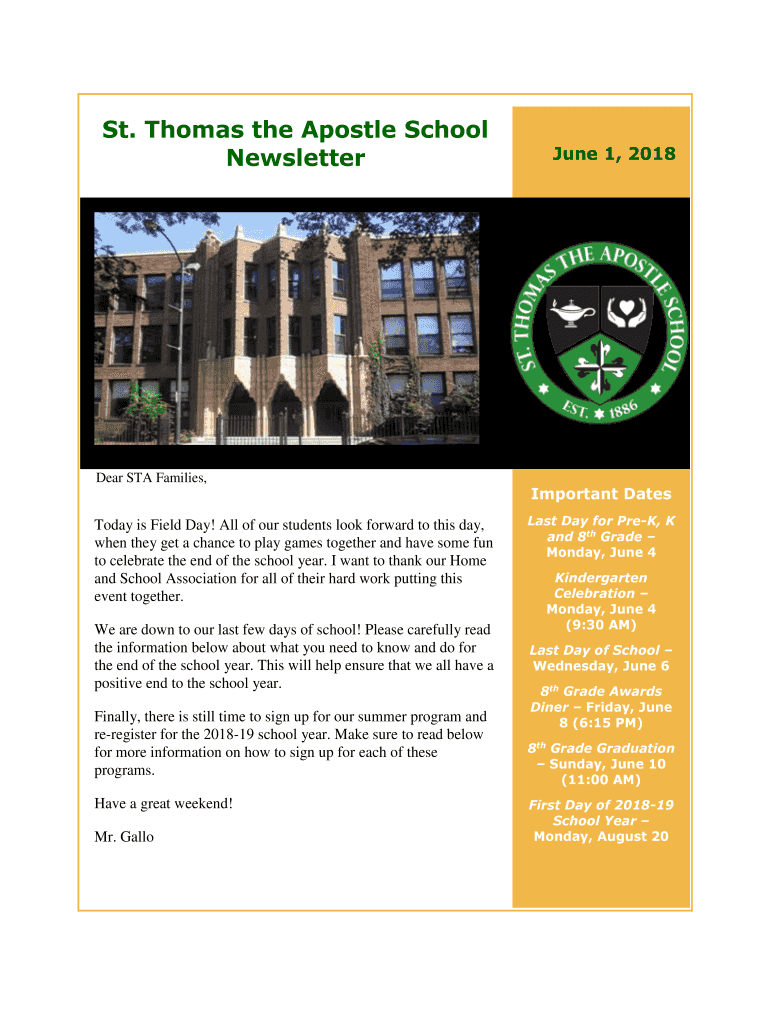 St. Thomas the Apostle School Newsletter

June 1, 2018

ST. THOMAS THE APOSTLE SCHOOL
EST. 1886

Dear STA Families,

Today is Field Day! All of our students look forward to this day, when they get a chance to play games together and have some fun to celebrate the end of the school year. I want to thank our Home and School Association for all of their hard work putting this event together.

We are down to our last few days of school! Please carefully read the information below about what you need to know and do for the end of the school year. This will help ensure that we all have a positive end to the school year.

Finally, there is still time to sign up for our summer program and re-register for the 2018-19 school year. Make sure to read below for more information on how to sign up for each of these programs.

Have a great weekend!

Mr. Gallo

Important Dates

Last Day for Pre-K, K and 8$^{th}$ Grade – Monday, June 4

Kindergarten Celebration – Monday, June 4 (9:30 AM)

Last Day of School – Wednesday, June 6

8$^{th}$ Grade Awards Diner – Friday, June 8 (6:15 PM)

8$^{th}$ Grade Graduation – Sunday, June 10 (11:00 AM)

First Day of 2018-19 School Year – Monday, August 20